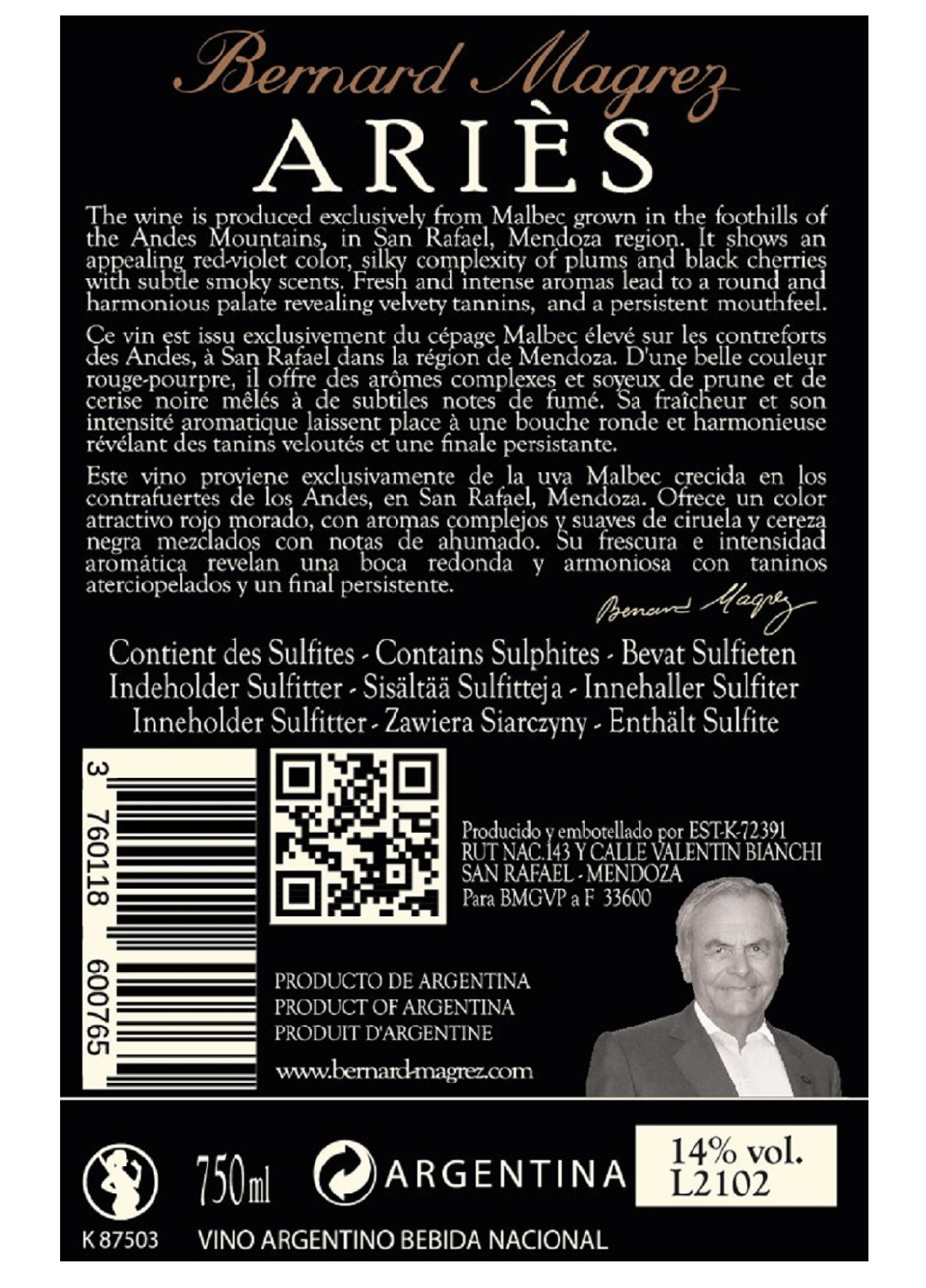 Bernard Magrez
ARIÈS

The wine is produced exclusively from Malbec grown in the foothills of the Andes Mountains, in San Rafael, Mendoza region. It shows an appealing red-violet color, silky complexity of plums and black cherries with subtle smoky scents. Fresh and intense aromas lead to a round and harmonious palate revealing velvety tannins, and a persistent mouthfeel.

Ce vin est issu exclusivement du cépage Malbec élevé sur les contreforts des Andes, à San Rafael dans la région de Mendoza. D'une belle couleur rouge-pourpre, il offre des arômes complexes et soyeux de prune et de cerise noire mêlés à de subtiles notes de fumé. Sa fraîcheur et son intensité aromatique laissent place à une bouche ronde et harmonieuse révélant des tanins veloutés et une finale persistante.

Este vino proviene exclusivamente de la uva Malbec crecida en los contrafuertes de los Andes, en San Rafael, Mendoza. Ofrece un color atractivo rojo morado, con aromas complejos y suaves de ciruela y cereza negra mezclados con notas de ahumado. Su frescura e intensidad aromática revelan una boca redonda y armoniosa con taninos aterciopelados y un final persistente.

Bernard Magrez

Contient des Sulfites - Contains Sulphites - Bevat Sulfieten
Indeholder Sulfitter - Sisältää Sulfitteja - Innehaller Sulfiter
Inneholder Sulfitter - Zawiera Siarczyny - Enthält Sulfite

3 760118 600765

Producido y embotellado por EST-K-72391
RUT NAC.143 Y CALLE VALENTIN BIANCHI
SAN RAFAEL - MENDOZA
Para BMGVP a F 33600

PRODUCTO DE ARGENTINA
PRODUCT OF ARGENTINA
PRODUIT D'ARGENTINE

www.bernard-magrez.com

750ml
ARGENTINA
14% vol.
L2102

K 87503
VINO ARGENTINO BEBIDA NACIONAL